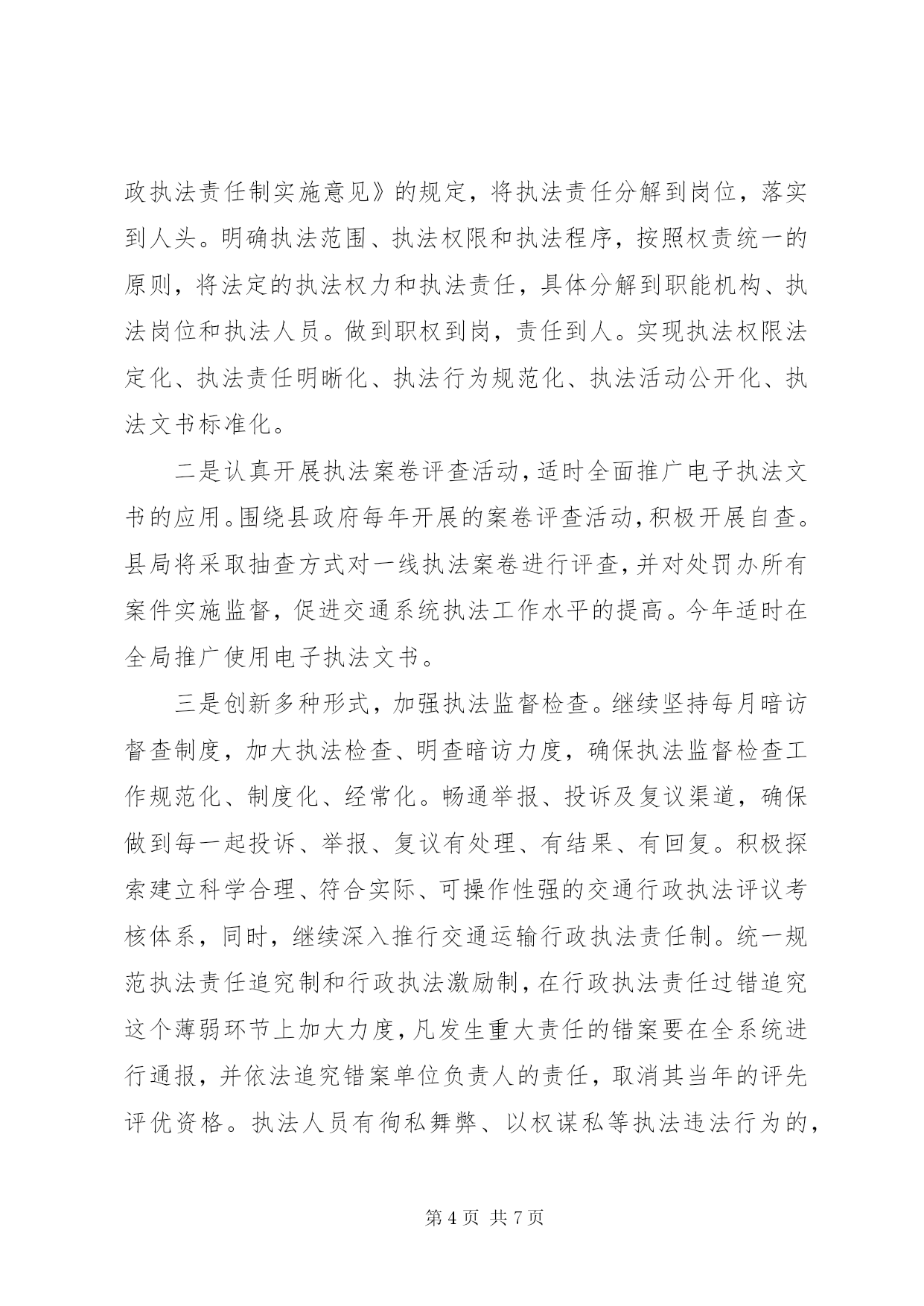 政执法责任制实施意见》的规定，将执法责任分解到岗位，落实到人头。明确执法范围、执法权限和执法程序，按照权责统一的原则，将法定的执法权力和执法责任，具体分解到职能机构、执法岗位和执法人员。做到职权到岗，责任到人。实现执法权限法定化、执法责任明晰化、执法行为规范化、执法活动公开化、执法文书标准化。

二是认真开展执法案卷评查活动，适时全面推广电子执法文书的应用。围绕县政府每年开展的案卷评查活动，积极开展自查。县局将采取抽查方式对一线执法案卷进行评查，并对处罚办所有案件实施监督，促进交通系统执法工作水平的提高。今年适时在全局推广使用电子执法文书。

三是创新多种形式，加强执法监督检查。继续坚持每月暗访督查制度，加大执法检查、明查暗访力度，确保执法监督检查工作规范化、制度化、经常化。畅通举报、投诉及复议渠道，确保做到每一起投诉、举报、复议有处理、有结果、有回复。积极探索建立科学合理、符合实际、可操作性强的交通行政执法评议考核体系，同时，继续深入推行交通运输行政执法责任制。统一规范执法责任追究制和行政执法激励制，在行政执法责任过错追究这个薄弱环节上加大力度，凡发生重大责任的错案要在全系统进行通报，并依法追究错案单位负责人的责任，取消其当年的评先评优资格。执法人员有徇私舞弊、以权谋私等执法违法行为的，

第 4 页 共 7 页